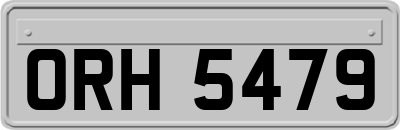 ORH 5479